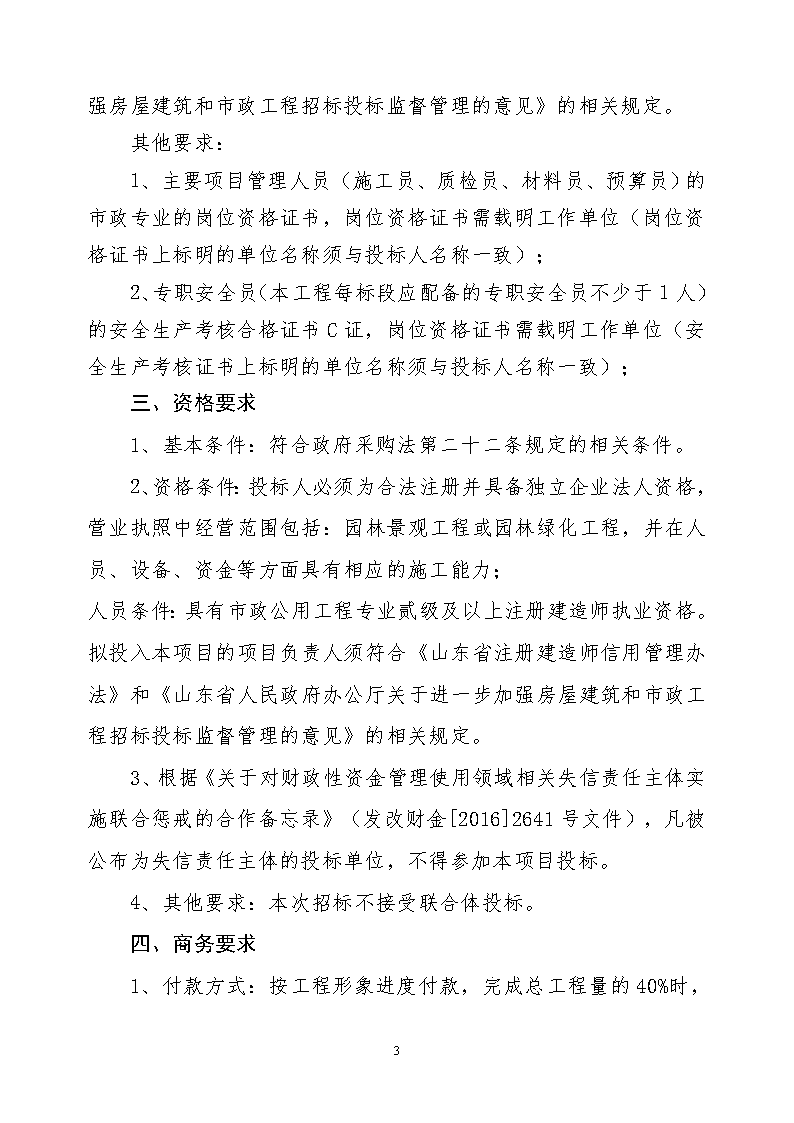 强房屋建筑和市政工程招标投标监督管理的意见》的相关规定。

其他要求：

1、主要项目管理人员（施工员、质检员、材料员、预算员）的市政专业的岗位资格证书，岗位资格证书需载明工作单位（岗位资格证书上标明的单位名称须与投标人名称一致）；

2、专职安全员（本工程每标段应配备的专职安全员不少于1人）的安全生产考核合格证书C证，岗位资格证书需载明工作单位（安全生产考核证书上标明的单位名称须与投标人名称一致）；

三、资格要求

1、基本条件：符合政府采购法第二十二条规定的相关条件。

2、资格条件：投标人必须为合法注册并具备独立企业法人资格，营业执照中经营范围包括：园林景观工程或园林绿化工程，并在人员、设备、资金等方面具有相应的施工能力；

人员条件：具有市政公用工程专业贰级及以上注册建造师执业资格。拟投入本项目的项目负责人须符合《山东省注册建造师信用管理办法》和《山东省人民政府办公厅关于进一步加强房屋建筑和市政工程招标投标监督管理的意见》的相关规定。

3、根据《关于对财政性资金管理使用领域相关失信责任主体实施联合惩戒的合作备忘录》（发改财金[2016]2641号文件），凡被公布为失信责任主体的投标单位，不得参加本项目投标。

4、其他要求：本次招标不接受联合体投标。

四、商务要求

1、付款方式：按工程形象进度付款，完成总工程量的40%时，

3